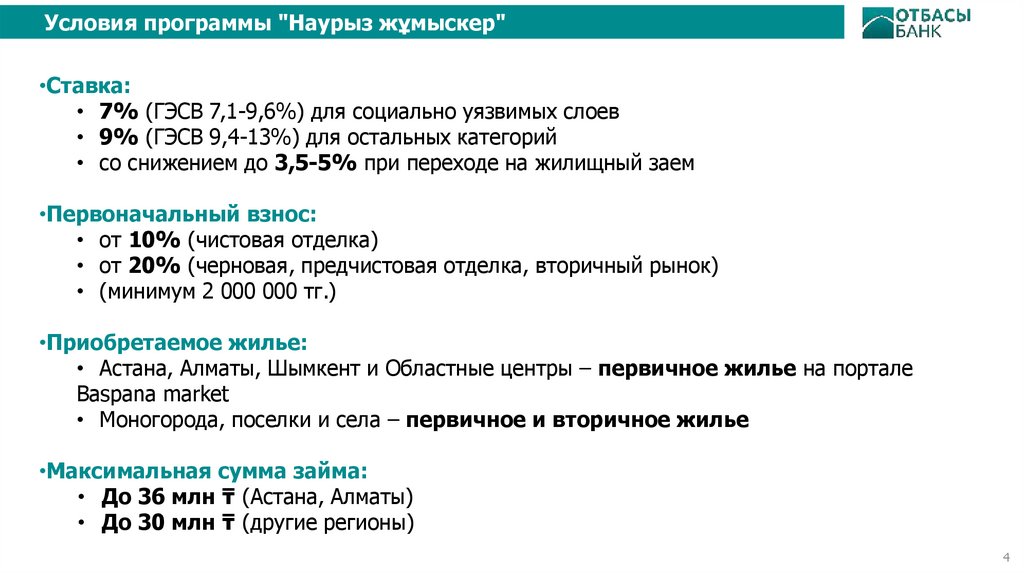 Условия программы "Наурыз жұмыскер"

ОТБАСЫ БАНК

•Ставка:
• 7% (ГЭСВ 7,1-9,6%) для социально уязвимых слоев
• 9% (ГЭСВ 9,4-13%) для остальных категорий
• со снижением до 3,5-5% при переходе на жилищный заем

•Первоначальный взнос:
• от 10% (чистовая отделка)
• от 20% (черновая, предчистовая отделка, вторичный рынок)
• (минимум 2 000 000 тг.)

•Приобретаемое жилье:
• Астана, Алматы, Шымкент и Областные центры – первичное жилье на портале Baspana market
• Моногорода, поселки и села – первичное и вторичное жилье

•Максимальная сумма займа:
• До 36 млн ₸ (Астана, Алматы)
• До 30 млн ₸ (другие регионы)

4